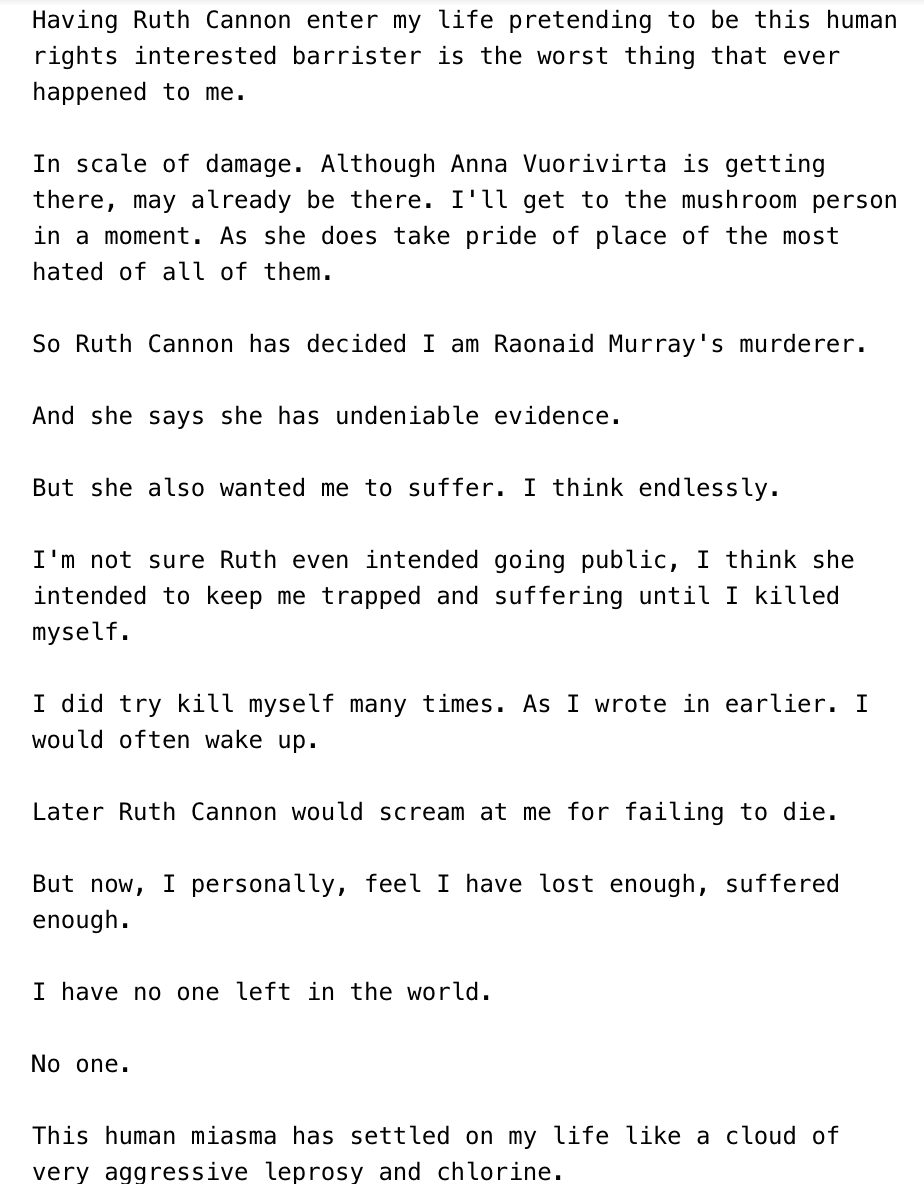 Having Ruth Cannon enter my life pretending to be this human rights interested barrister is the worst thing that ever happened to me.

In scale of damage. Although Anna Vuorivirta is getting there, may already be there. I'll get to the mushroom person in a moment. As she does take pride of place of the most hated of all of them.

So Ruth Cannon has decided I am Raonaid Murray's murderer.

And she says she has undeniable evidence.

But she also wanted me to suffer. I think endlessly.

I'm not sure Ruth even intended going public, I think she intended to keep me trapped and suffering until I killed myself.

I did try kill myself many times. As I wrote in earlier. I would often wake up.

Later Ruth Cannon would scream at me for failing to die.

But now, I personally, feel I have lost enough, suffered enough.

I have no one left in the world.

No one.

This human miasma has settled on my life like a cloud of very aggressive leprosy and chlorine.